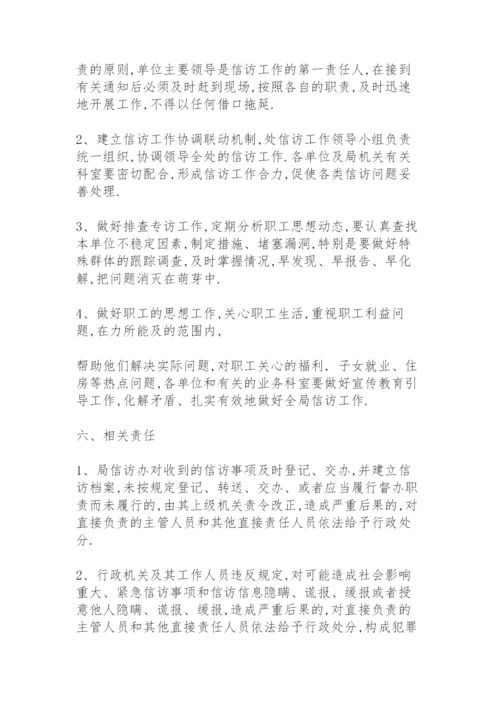 责的原则,单位主要领导是信访工作的第一责任人,在接到有关通知后必须及时赶到现场,按照各自的职责,及时迅速地开展工作,不得以任何借口拖延.

2、建立信访工作协调联动机制,处信访工作领导小组负责统一组织,协调领导全处的信访工作.各单位及局机关有关科室要密切配合,形成信访工作合力,促使各类信访问题妥善处理.

3、做好排查专访工作,定期分析职工思想动态,要认真查找本单位不稳定因素,制定措施、堵塞漏洞,特别是要做好特殊群体的跟踪调查,及时掌握情况,早发现、早报告、早化解,把问题消灭在萌芽中.

4、做好职工的思想工作,关心职工生活,重视职工利益问题,在力所能及的范围内,

帮助他们解决实际问题,对职工关心的福利.子女就业、住房等热点问题,各单位和有关的业务科室要做好宣传教育引导工作,化解矛盾、扎实有效地做好全局信访工作.

六、相关责任

1、局信访办对收到的信访事项及时登记、交办,并建立信访档案,未按规定登记、转送、交办、或者应当履行督办职责而未履行的,由其上级机关责令改正,造成严重后果的,对直接负责的主管人员和其他直接责任人员依法给予行政处分.

2、行政机关及其工作人员违反规定,对可能造成社会影响重大、紧急信访事项和信访信息隐瞒、谎报、缓报或者授意他人隐瞒、谎报、缓报,造成严重后果的,对直接负责的主管人员和其他直接责任人员依法给予行政处分,构成犯罪